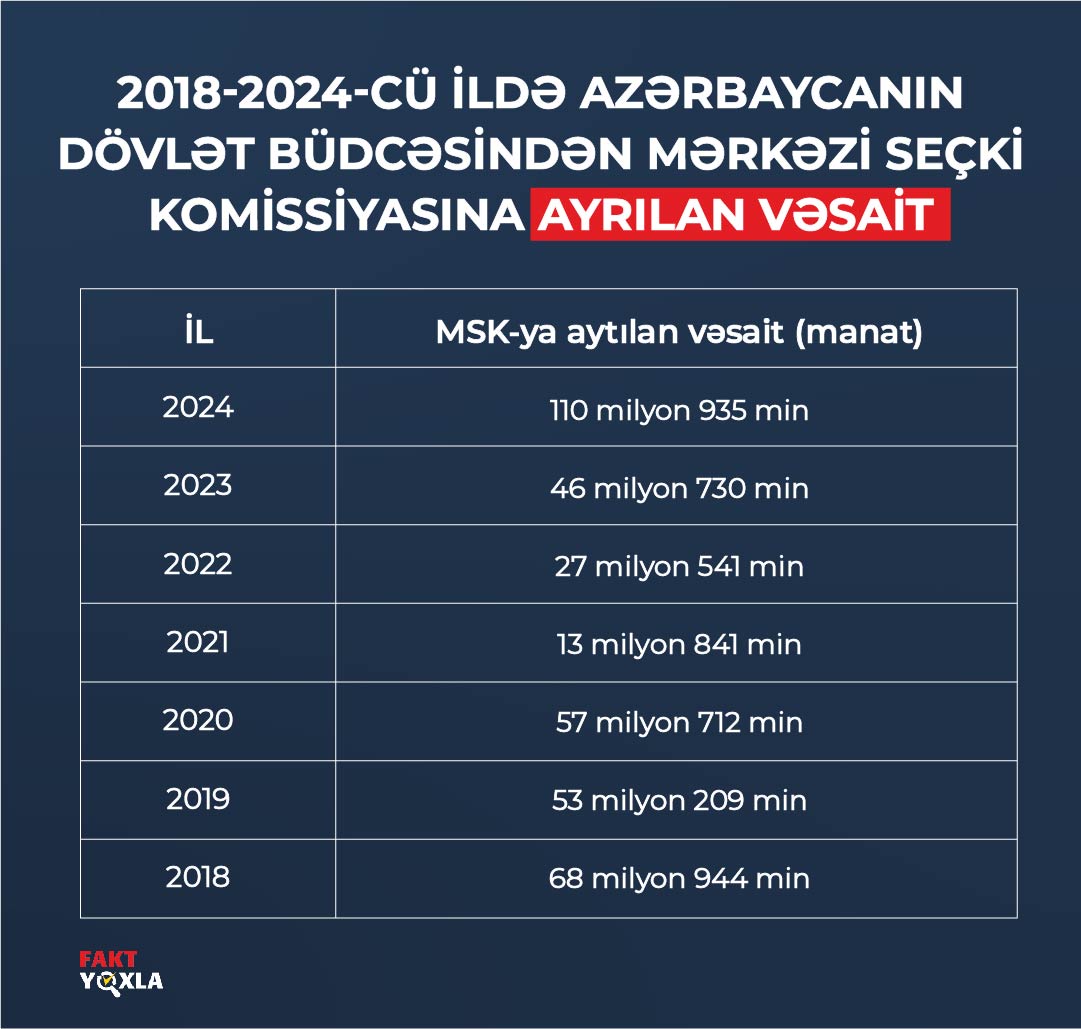 2018-2024-CÜ İLDƏ AZƏRBAYCANIN DÖVLƏT BÜDCƏSİNDƏN MƏRKƏZİ SEÇKİ KOMİSSİYASINA AYRILAN VƏSAİT

| İL | MSK-ya aytılan vəsait (manat) |
|---|---|
| 2024 | 110 milyon 935 min |
| 2023 | 46 milyon 730 min |
| 2022 | 27 milyon 541 min |
| 2021 | 13 milyon 841 min |
| 2020 | 57 milyon 712 min |
| 2019 | 53 milyon 209 min |
| 2018 | 68 milyon 944 min |

FAKT YOXLA